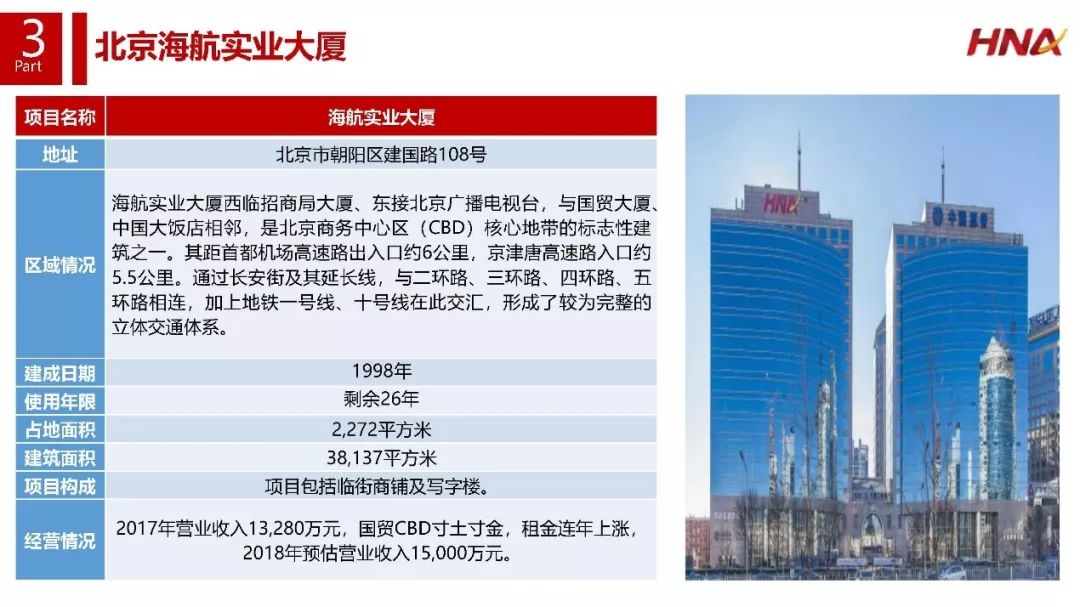 3
Part

北京海航实业大厦

HNA

| 项目名称 | 海航实业大厦 |
|---|---|
| 地址 | 北京市朝阳区建国路108号 |
| 区域情况 | 海航实业大厦西临招商局大厦、东接北京广播电视台，与国贸大厦、中国大饭店相邻，是北京商务中心区（CBD）核心地带的标志性建筑之一。其距首都机场高速路出入口约6公里，京津唐高速路入口约5.5公里。通过长安街及其延长线，与二环路、三环路、四环路、五环路相连，加上地铁一号线、十号线在此交汇，形成了较为完整的立体交通体系。 |
| 建成日期 | 1998年 |
| 使用年限 | 剩余26年 |
| 占地面积 | 2,272平方米 |
| 建筑面积 | 38,137平方米 |
| 项目构成 | 项目包括临街商铺及写字楼。 |
| 经营情况 | 2017年营业收入13,280万元，国贸CBD寸土寸金，租金连年上涨，2018年预估营业收入15,000万元。 |

HNA